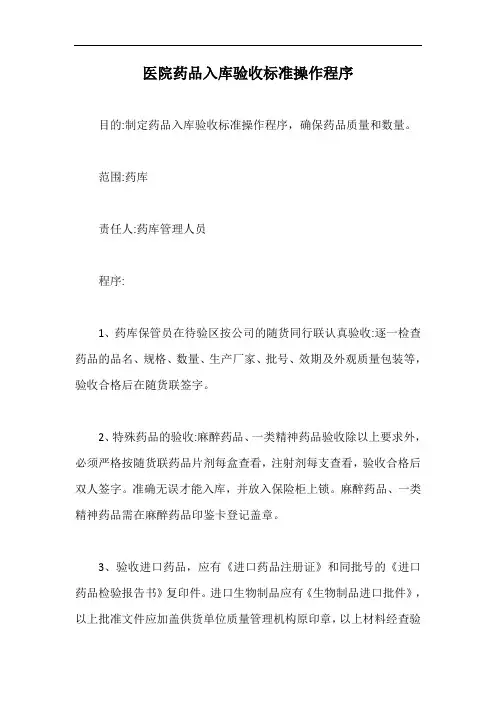 医院药品入库验收标准操作程序

目的:制定药品入库验收标准操作程序，确保药品质量和数量。

范围:药库

责任人:药库管理人员

程序:

1、药库保管员在待验区按公司的随货同行联认真验收:逐一检查药品的品名、规格、数量、生产厂家、批号、效期及外观质量包装等，验收合格后在随货联签字。

2、特殊药品的验收:麻醉药品、一类精神药品验收除以上要求外，必须严格按随货联药品片剂每盒查看，注射剂每支查看，验收合格后双人签字。准确无误才能入库，并放入保险柜上锁。麻醉药品、一类精神药品需在麻醉药品印鉴卡登记盖章。

3、验收进口药品，应有《进口药品注册证》和同批号的《进口药品检验报告书》复印件。进口生物制品应有《生物制品进口批件》，以上批准文件应加盖供货单位质量管理机构原印章，以上材料经查验